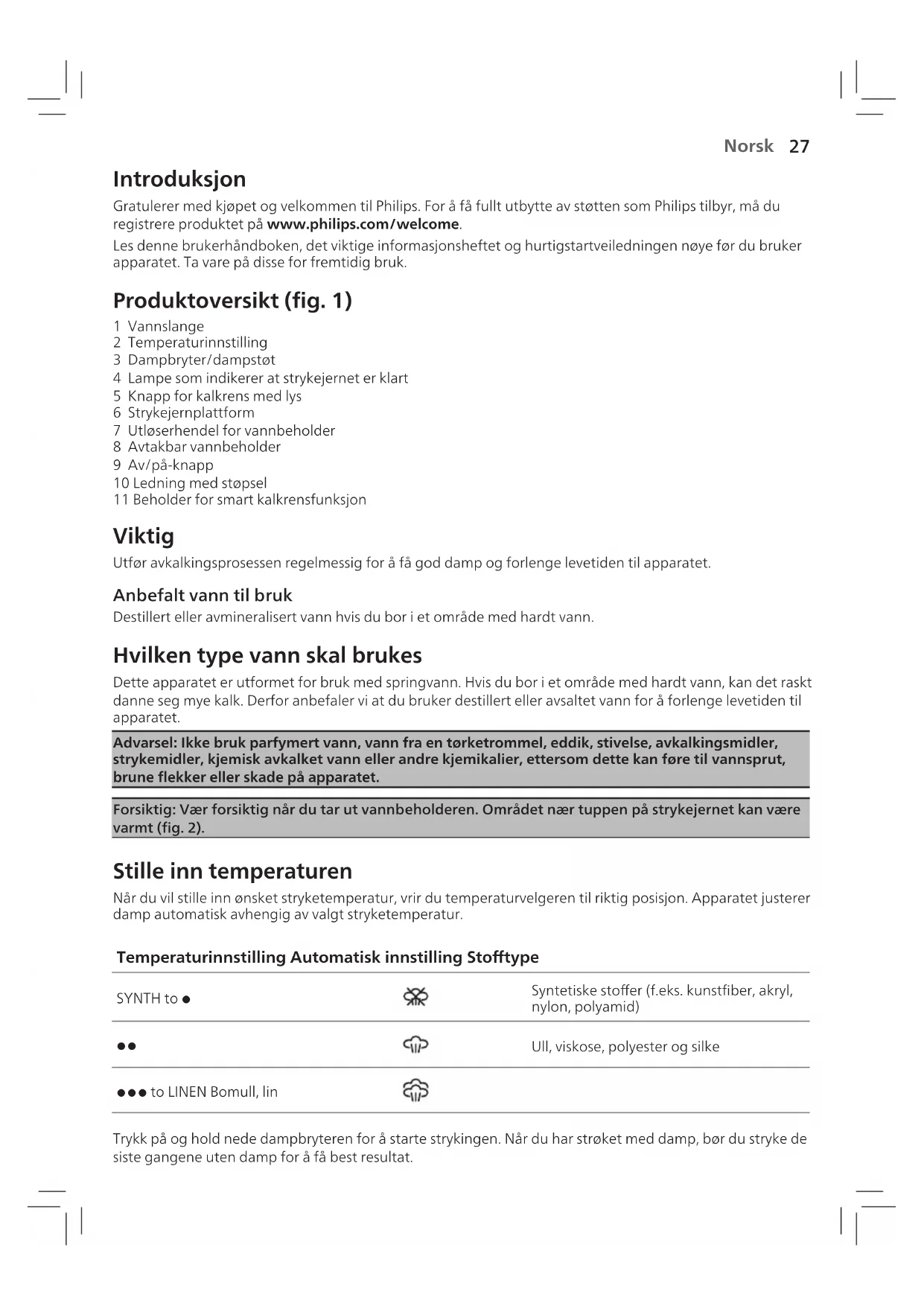 Norsk 27

Introduksjon

Gratulerer med kjøpet og velkommen til Philips. For å få fullt utbytte av støtten som Philips tilbyr, må du registrere produktet på www.philips.com/welcome.

Les denne brukerhåndboken, det viktige informasjonsheftet og hurtigstartveiledningen nøye før du bruker apparatet. Ta vare på disse for fremtidig bruk.

Produktoversikt (fig. 1)

1 Vannslange
2 Temperaturinnstilling
3 Dampbryter/dampstøt
4 Lampe som indikerer at strykejernet er klart
5 Knapp for kalkrens med lys
6 Strykejernplattform
7 Utløserhendel for vannbeholder
8 Avtakbar vannbeholder
9 Av/på-knapp
10 Ledning med støpsel
11 Beholder for smart kalkrensfunksjon

Viktig

Utfør avkalkingsprosessen regelmessig for å få god damp og forlenge levetiden til apparatet.

Anbefalt vann til bruk

Destillert eller avmineralisert vann hvis du bor i et område med hardt vann.

Hvilken type vann skal brukes

Dette apparatet er utformet for bruk med springvann. Hvis du bor i et område med hardt vann, kan det raskt danne seg mye kalk. Derfor anbefaler vi at du bruker destillert eller avsaltet vann for å forlenge levetiden til apparatet.

Advarsel: Ikke bruk parfymert vann, vann fra en tørketrommel, eddik, stivelse, avkalkingsmidler, strykemidler, kjemisk avkalket vann eller andre kjemikalier, ettersom dette kan føre til vannsprut, brune flekker eller skade på apparatet.

Forsiktig: Vær forsiktig når du tar ut vannbeholderen. Området nær tuppen på strykejernet kan være varmt (fig. 2).

Stille inn temperaturen

Når du vil stille inn ønsket stryketemperatur, vrir du temperaturvelgeren til riktig posisjon. Apparatet justerer damp automatisk avhengig av valgt stryketemperatur.

| Temperaturinnstilling | Automatisk innstilling | Stofftype |
|---|---|---|
| SYNTH to ● | | Syntetiske stoffer (f.eks. kunstfiber, akryl, nylon, polyamid) |
| ●● | | Ull, viskose, polyester og silke |
| ●●● to LINEN Bomull, lin | | |

Trykk på og hold nede dampbryteren for å starte strykingen. Når du har strøket med damp, bør du stryke de siste gangene uten damp for å få best resultat.